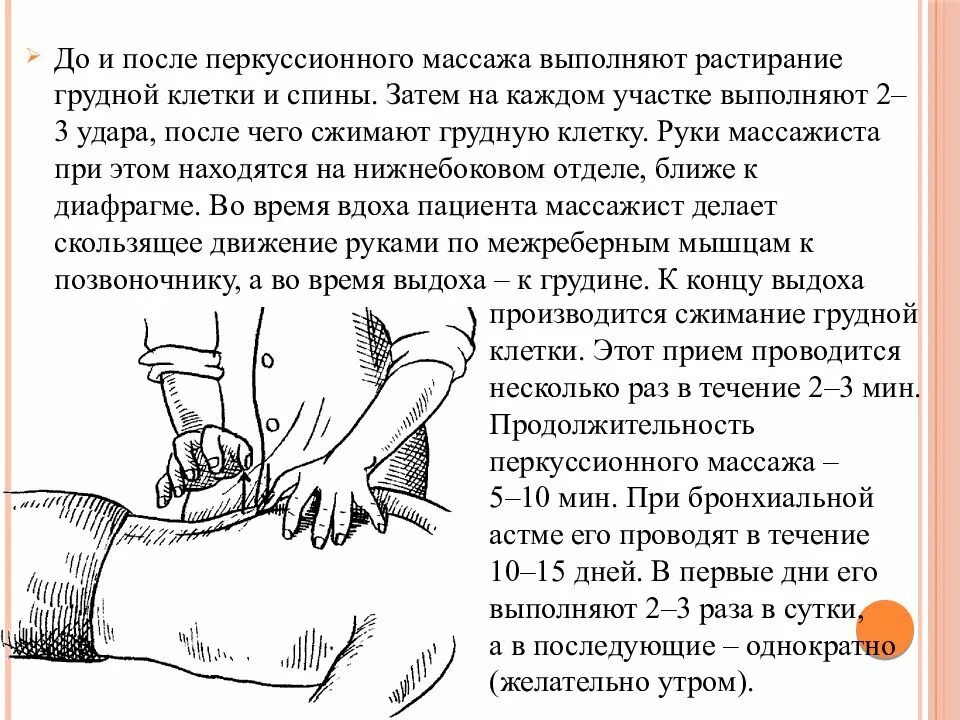 До и после перкуссионного массажа выполняют растирание грудной клетки и спины. Затем на каждом участке выполняют 2–3 удара, после чего сжимают грудную клетку. Руки массажиста при этом находятся на нижнебоковом отделе, ближе к диафрагме. Во время вдоха пациента массажист делает скользящее движение руками по межреберным мышцам к позвоночнику, а во время выдоха – к грудине. К концу выдоха производится сжимание грудной клетки. Этот прием проводится несколько раз в течение 2–3 мин. Продолжительность перкуссионного массажа – 5–10 мин. При бронхиальной астме его проводят в течение 10–15 дней. В первые дни его выполняют 2–3 раза в сутки, а в последующие – однократно (желательно утром).